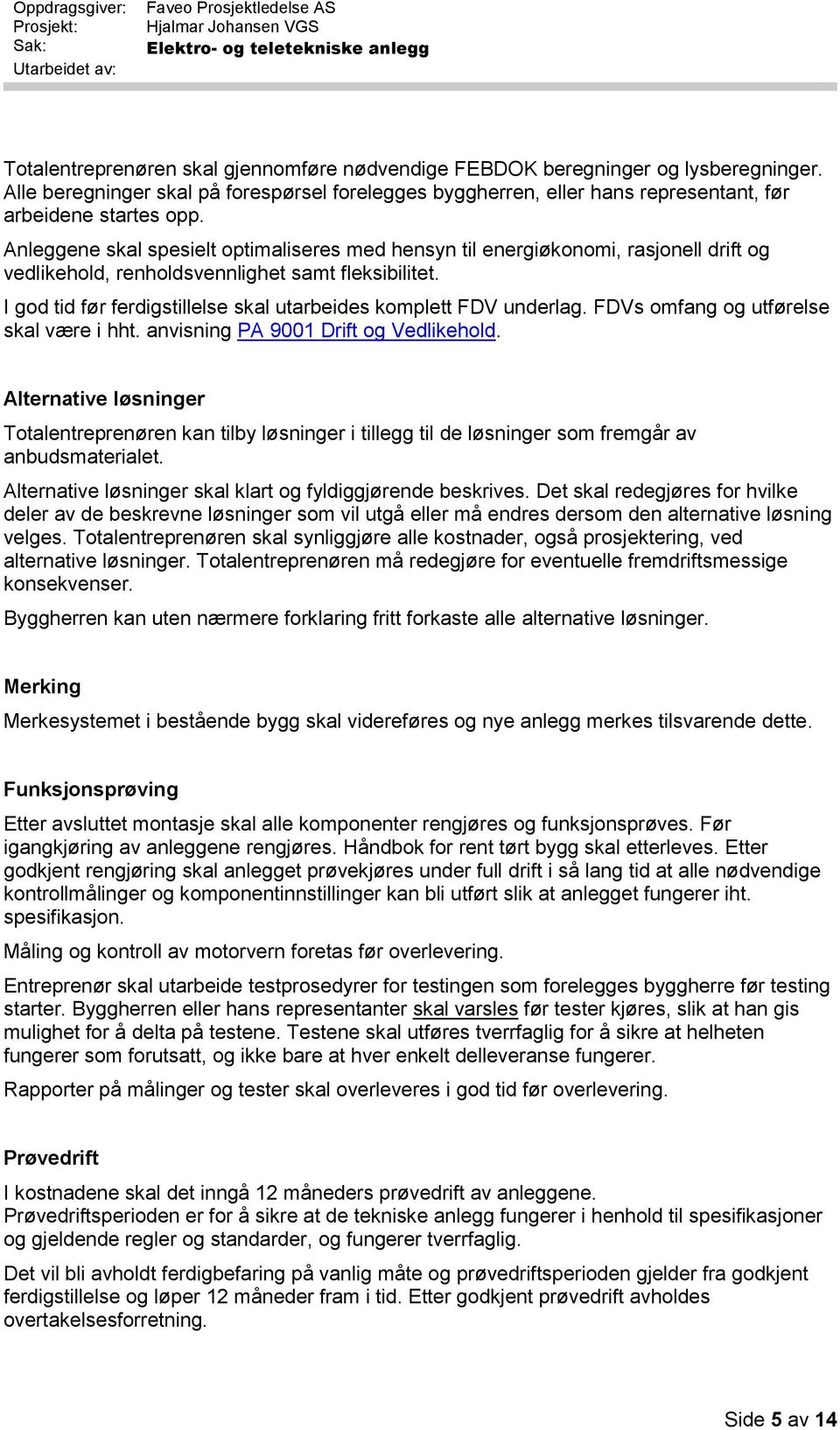 Oppdragsgiver: Faveo Prosjektledelse AS
Prosjekt: Hjalmar Johansen VGS
Sak: Elektro- og teletekniske anlegg
Utarbeidet av:

Totalentreprenøren skal gjennomføre nødvendige FEBDOK beregninger og lysberegninger. Alle beregninger skal på forespørsel forelegges byggherren, eller hans representant, før arbeidene startes opp.

Anleggene skal spesielt optimaliseres med hensyn til energiøkonomi, rasjonell drift og vedlikehold, renholdsvennlighet samt fleksibilitet.

I god tid før ferdigstillelse skal utarbeides komplett FDV underlag. FDVs omfang og utførelse skal være i hht. anvisning PA 9001 Drift og Vedlikehold.

Alternative løsninger

Totalentreprenøren kan tilby løsninger i tillegg til de løsninger som fremgår av anbudsmaterialet.

Alternative løsninger skal klart og fyldiggjørende beskrives. Det skal redegjøres for hvilke deler av de beskrevne løsninger som vil utgå eller må endres dersom den alternative løsning velges. Totalentreprenøren skal synliggjøre alle kostnader, også prosjektering, ved alternative løsninger. Totalentreprenøren må redegjøre for eventuelle fremdriftsmessige konsekvenser.

Byggherren kan uten nærmere forklaring fritt forkaste alle alternative løsninger.

Merking

Merkesystemet i bestående bygg skal videreføres og nye anlegg merkes tilsvarende dette.

Funksjonsprøving

Etter avsluttet montasje skal alle komponenter rengjøres og funksjonsprøves. Før igangkjøring av anleggene rengjøres. Håndbok for rent tørt bygg skal etterleves. Etter godkjent rengjøring skal anlegget prøvekjøres under full drift i så lang tid at alle nødvendige kontrollmålinger og komponentinnstillinger kan bli utført slik at anlegget fungerer iht. spesifikasjon.

Måling og kontroll av motorvern foretas før overlevering.

Entreprenør skal utarbeide testprosedyrer for testingen som forelegges byggherre før testing starter. Byggherren eller hans representanter skal varsles før tester kjøres, slik at han gis mulighet for å delta på testene. Testene skal utføres tverrfaglig for å sikre at helheten fungerer som forutsatt, og ikke bare at hver enkelt delleveranse fungerer.

Rapporter på målinger og tester skal overleveres i god tid før overlevering.

Prøvedrift

I kostnadene skal det inngå 12 måneders prøvedrift av anleggene.
Prøvedriftsperioden er for å sikre at de tekniske anlegg fungerer i henhold til spesifikasjoner og gjeldende regler og standarder, og fungerer tverrfaglig.

Det vil bli avholdt ferdigbefaring på vanlig måte og prøvedriftsperioden gjelder fra godkjent ferdigstillelse og løper 12 måneder fram i tid. Etter godkjent prøvedrift avholdes overtakelsesforretning.

Side 5 av 14